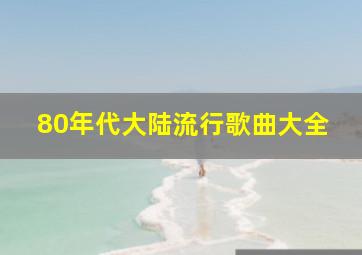 80年代大陆流行歌曲大全